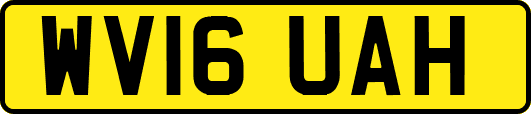 WV16 UAH